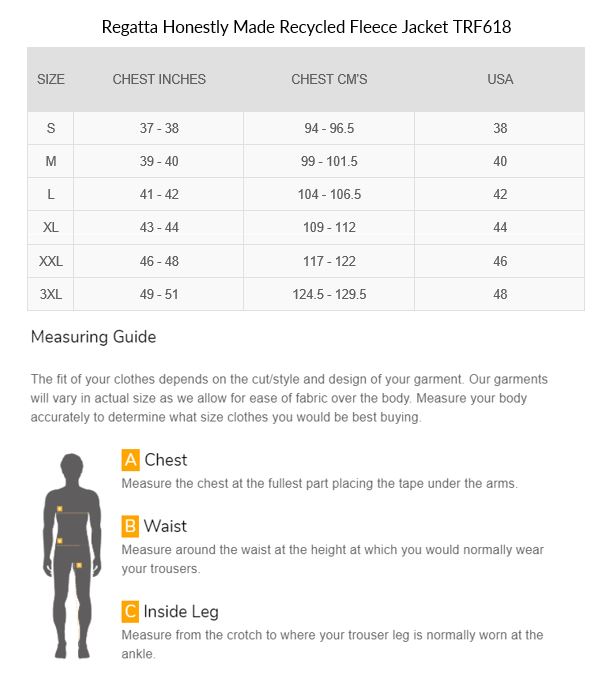 Regatta Honestly Made Recycled Fleece Jacket TRF618

| SIZE | CHEST INCHES | CHEST CM'S | USA |
|---|---|---|---|
| S | 37 - 38 | 94 - 96.5 | 38 |
| M | 39 - 40 | 99 - 101.5 | 40 |
| L | 41 - 42 | 104 - 106.5 | 42 |
| XL | 43 - 44 | 109 - 112 | 44 |
| XXL | 46 - 48 | 117 - 122 | 46 |
| 3XL | 49 - 51 | 124.5 - 129.5 | 48 |

Measuring Guide

The fit of your clothes depends on the cut/style and design of your garment. Our garments will vary in actual size as we allow for ease of fabric over the body. Measure your body accurately to determine what size clothes you would be best buying.

A Chest
Measure the chest at the fullest part placing the tape under the arms.

B Waist
Measure around the waist at the height at which you would normally wear your trousers.

C Inside Leg
Measure from the crotch to where your trouser leg is normally worn at the ankle.